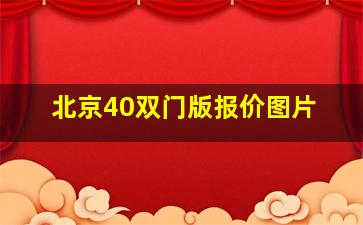 北京40双门版报价图片